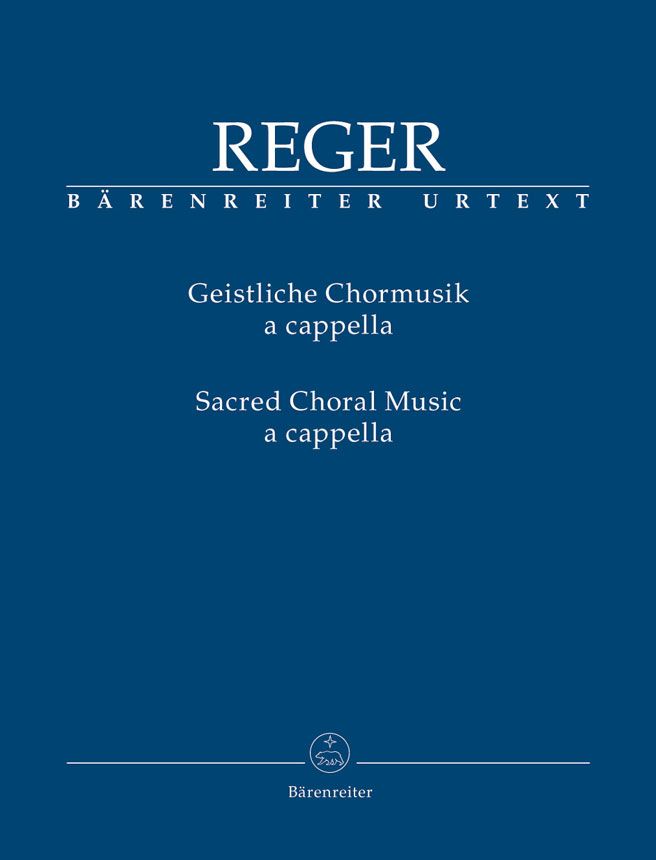 REGER

BÄRENREITER URTEXT

Geistliche Chormusik
a cappella

Sacred Choral Music
a cappella

Bärenreiter